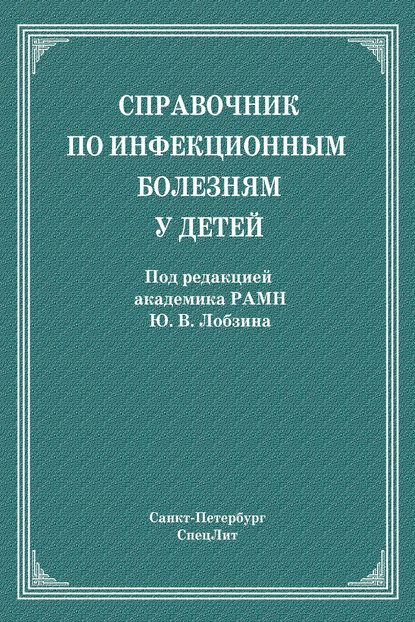 СПРАВОЧНИК ПО ИНФЕКЦИОННЫМ БОЛЕЗНЯМ У ДЕТЕЙ

Под редакцией академика РАМН Ю. В. Лобзина

Санкт-Петербург
СпецЛит